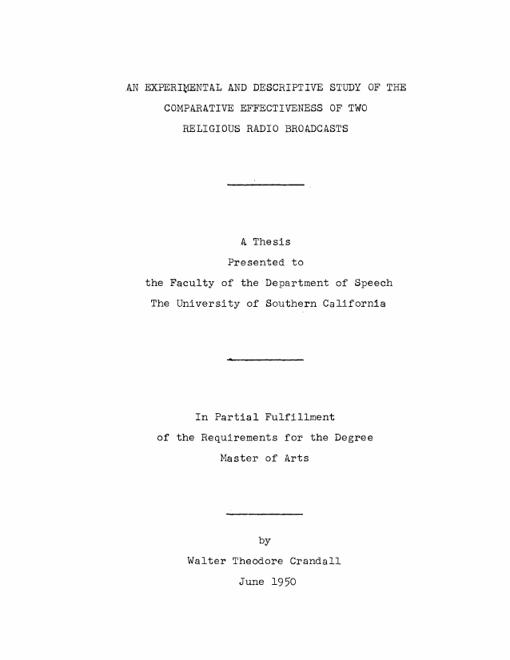 AN EXPERIMENTAL AND DESCRIPTIVE STUDY OF THE COMPARATIVE EFFECTIVENESS OF TWO RELIGIOUS RADIO BROADCASTS

A Thesis
Presented to
the Faculty of the Department of Speech
The University of Southern California

In Partial Fulfillment
of the Requirements for the Degree
Master of Arts

by
Walter Theodore Crandall
June 1950